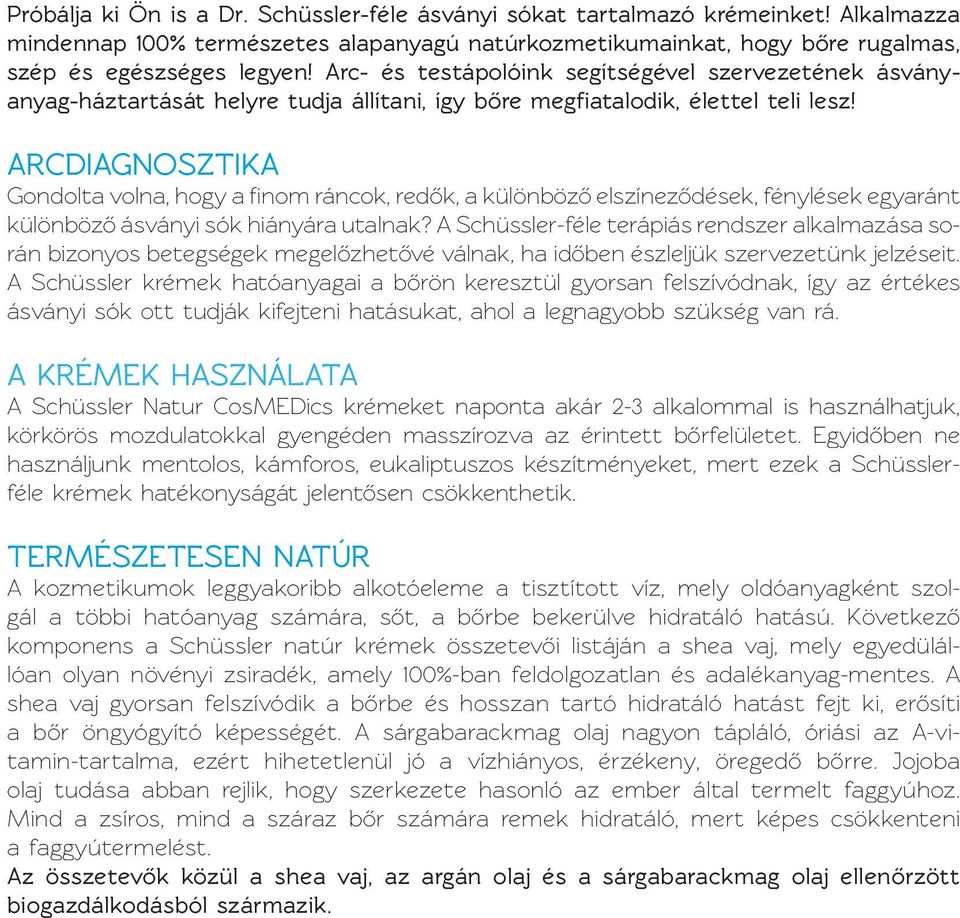 Próbálja ki Ön is a Dr. Schüssler-féle ásványi sókat tartalmazó krémeinket! Alkalmazza mindennap 100% természetes alapanyagú natúrkozmetikumainkat, hogy bőre rugalmas, szép és egészséges legyen! Arc- és testápolóink segítségével szervezetének ásványanyag-háztartását helyre tudja állítani, így bőre megfiatalodik, élettel teli lesz!

ARCDIAGNOSZTIKA
Gondolta volna, hogy a finom ráncok, redők, a különböző elszíneződések, fénylések egyaránt különböző ásványi sók hiányára utalnak? A Schüssler-féle terápiás rendszer alkalmazása során bizonyos betegségek megelőzhetővé válnak, ha időben észleljük szervezetünk jelzéseit. A Schüssler krémek hatóanyagai a bőrön keresztül gyorsan felszívódnak, így az értékes ásványi sók ott tudják kifejteni hatásukat, ahol a legnagyobb szükség van rá.

A KRÉMEK HASZNÁLATA
A Schüssler Natur CosMEDics krémeket naponta akár 2-3 alkalommal is használhatjuk, körkörös mozdulatokkal gyengéden masszírozva az érintett bőrfelületet. Egyidőben ne használjunk mentolos, kámforos, eukaliptuszos készítményeket, mert ezek a Schüssler-féle krémek hatékonyságát jelentősen csökkenthetik.

TERMÉSZETESEN NATÚR
A kozmetikumok leggyakoribb alkotóeleme a tisztított víz, mely oldóanyagként szolgál a többi hatóanyag számára, sőt, a bőrbe bekerülve hidratáló hatású. Következő komponens a Schüssler natúr krémek összetevői listáján a shea vaj, mely egyedülállóan olyan növényi zsiradék, amely 100%-ban feldolgozatlan és adalékanyag-mentes. A shea vaj gyorsan felszívódik a bőrbe és hosszan tartó hidratáló hatást fejt ki, erősíti a bőr öngyógyító képességét. A sárgabarackmag olaj nagyon tápláló, óriási az A-vitamin-tartalma, ezért hihetetlenül jó a vízhiányos, érzékeny, öregedő bőrre. Jojoba olaj tudása abban rejlik, hogy szerkezete hasonló az ember által termelt faggyúhoz. Mind a zsíros, mind a száraz bőr számára remek hidratáló, mert képes csökkenteni a faggyútermelést.
Az összetevők közül a shea vaj, az argán olaj és a sárgabarackmag olaj ellenőrzött biogazdálkodásból származik.